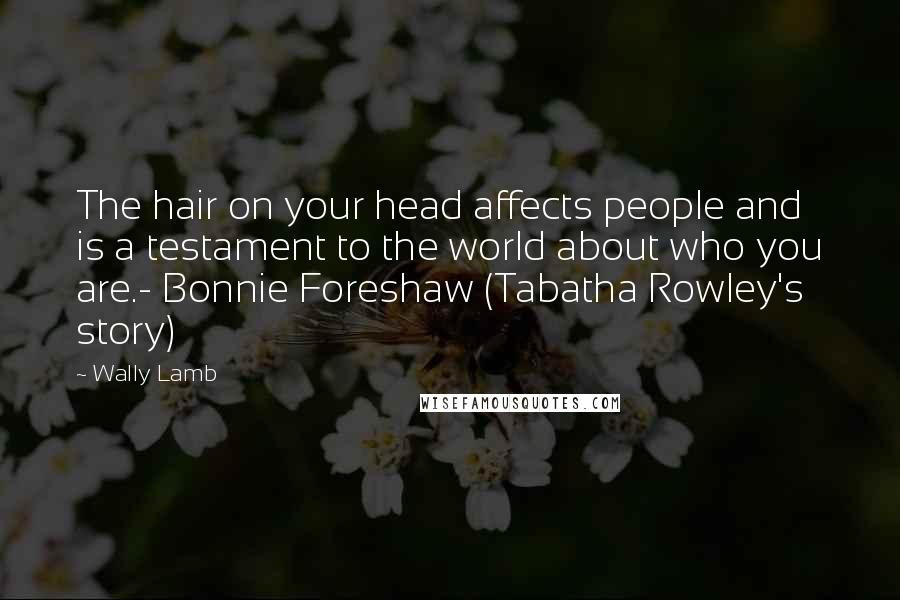 The hair on your head affects people and is a testament to the world about who you are.- Bonnie Foreshaw (Tabatha Rowley's story)

~ Wally Lamb

WISEFAMOUSQUOTES.COM